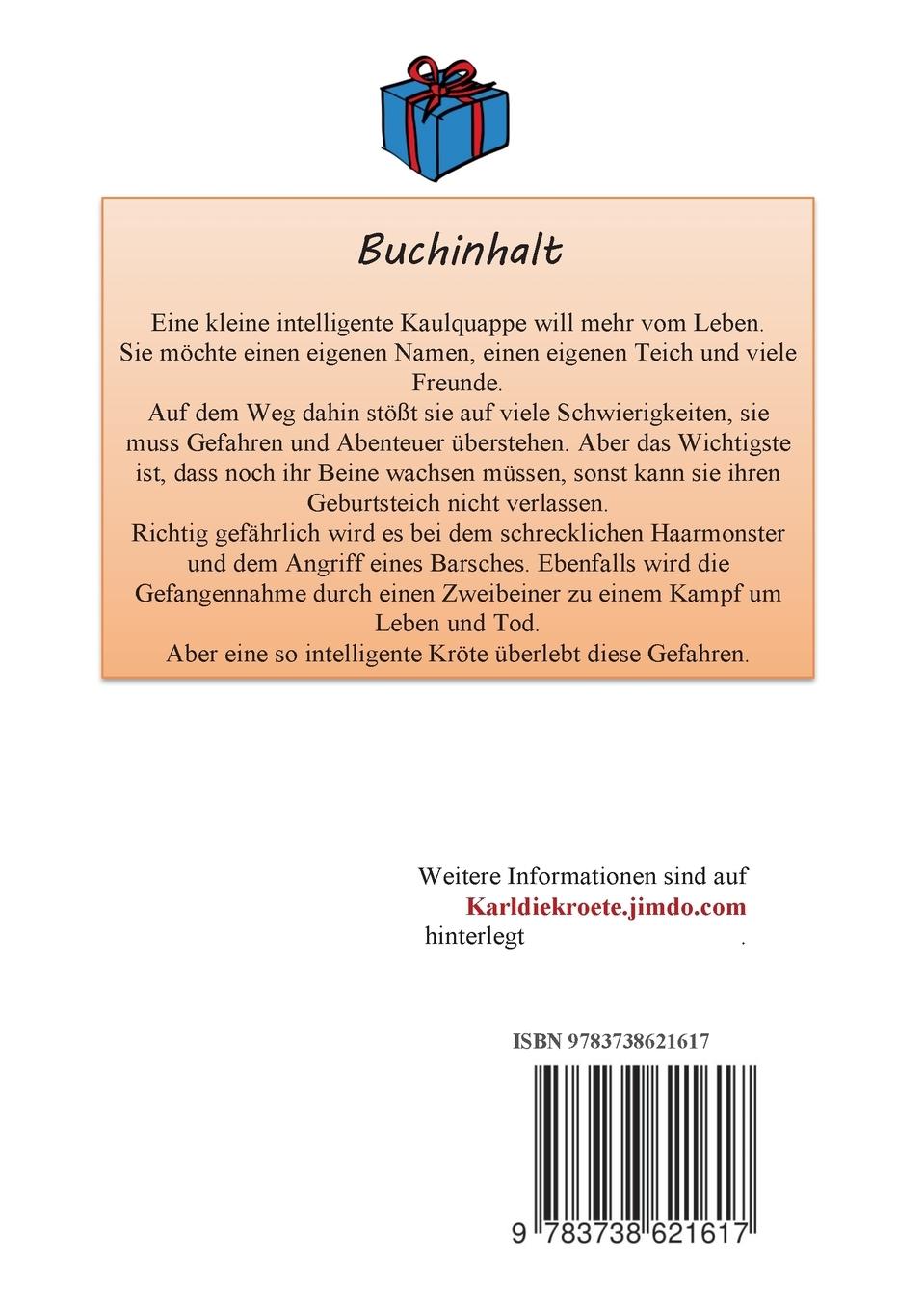 Buchinhalt

Eine kleine intelligente Kaulquappe will mehr vom Leben. Sie möchte einen eigenen Namen, einen eigenen Teich und viele Freunde.
Auf dem Weg dahin stößt sie auf viele Schwierigkeiten, sie muss Gefahren und Abenteuer überstehen. Aber das Wichtigste ist, dass noch ihr Beine wachsen müssen, sonst kann sie ihren Geburtsteich nicht verlassen.
Richtig gefährlich wird es bei dem schrecklichen Haarmonster und dem Angriff eines Barsches. Ebenfalls wird die Gefangennahme durch einen Zweibeiner zu einem Kampf um Leben und Tod.
Aber eine so intelligente Kröte überlebt diese Gefahren.

Weitere Informationen sind auf
Karldiekroete.jimdo.com
hinterlegt .

ISBN 9783738621617

9 783738 621617